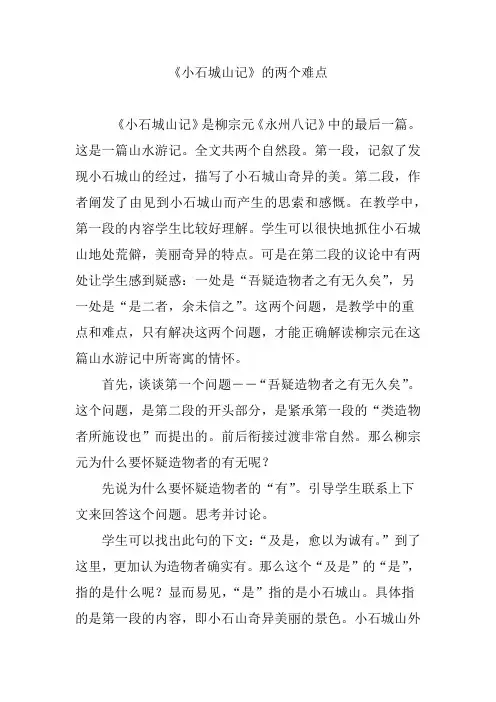 《小石城山记》的两个难点

《小石城山记》是柳宗元《永州八记》中的最后一篇。这是一篇山水游记。全文共两个自然段。第一段，记叙了发现小石城山的经过，描写了小石城山奇异的美。第二段，作者阐发了由见到小石城山而产生的思索和感慨。在教学中，第一段的内容学生比较好理解。学生可以很快地抓住小石城山地处荒僻，美丽奇异的特点。可是在第二段的议论中有两处让学生感到疑惑：一处是“吾疑造物者之有无久矣”，另一处是“是二者，余未信之”。这两个问题，是教学中的重点和难点，只有解决这两个问题，才能正确解读柳宗元在这篇山水游记中所寄寓的情怀。

首先，谈谈第一个问题——“吾疑造物者之有无久矣”。这个问题，是第二段的开头部分，是紧承第一段的“类造物者所施设也”而提出的。前后衔接过渡非常自然。那么柳宗元为什么要怀疑造物者的有无呢？

先说为什么要怀疑造物者的“有”。引导学生联系上下文来回答这个问题。思考并讨论。

学生可以找出此句的下文：“及是，愈以为诚有。”到了这里，更加认为造物者确实有。那么这个“及是”的“是”，指的是什么呢？显而易见，“是”指的是小石城山。具体指的是第一段的内容，即小石山奇异美丽的景色。小石城山外